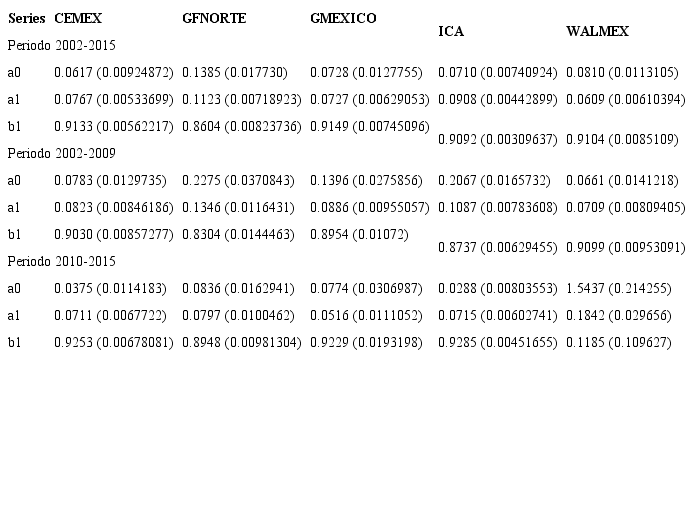 | Series | CEMEX | GFNORTE | GMEXICO | ICA | WALMEX |
|---|---|---|---|---|---|
| Periodo 2002-2015 | | | | | |
| a0 | 0.0617 (0.00924872) | 0.1385 (0.017730) | 0.0728 (0.0127755) | 0.0710 (0.00740924) | 0.0810 (0.0113105) |
| a1 | 0.0767 (0.00533699) | 0.1123 (0.00718923) | 0.0727 (0.00629053) | 0.0908 (0.00442899) | 0.0609 (0.00610394) |
| b1 | 0.9133 (0.00562217) | 0.8604 (0.00823736) | 0.9149 (0.00745096) | 0.9092 (0.00309637) | 0.9104 (0.0085109) |
| Periodo 2002-2009 | | | | | |
| a0 | 0.0783 (0.0129735) | 0.2275 (0.0370843) | 0.1396 (0.0275856) | 0.2067 (0.0165732) | 0.0661 (0.0141218) |
| a1 | 0.0823 (0.00846186) | 0.1346 (0.0116431) | 0.0886 (0.00955057) | 0.1087 (0.00783608) | 0.0709 (0.00809405) |
| b1 | 0.9030 (0.00857277) | 0.8304 (0.0144463) | 0.8954 (0.01072) | 0.8737 (0.00629455) | 0.9099 (0.00953091) |
| Periodo 2010-2015 | | | | | |
| a0 | 0.0375 (0.0114183) | 0.0836 (0.0162941) | 0.0774 (0.0306987) | 0.0288 (0.00803553) | 1.5437 (0.214255) |
| a1 | 0.0711 (0.0067722) | 0.0797 (0.0100462) | 0.0516 (0.0111052) | 0.0715 (0.00602741) | 0.1842 (0.029656) |
| b1 | 0.9253 (0.00678081) | 0.8948 (0.00981304) | 0.9229 (0.0193198) | 0.9285 (0.00451655) | 0.1185 (0.109627) |